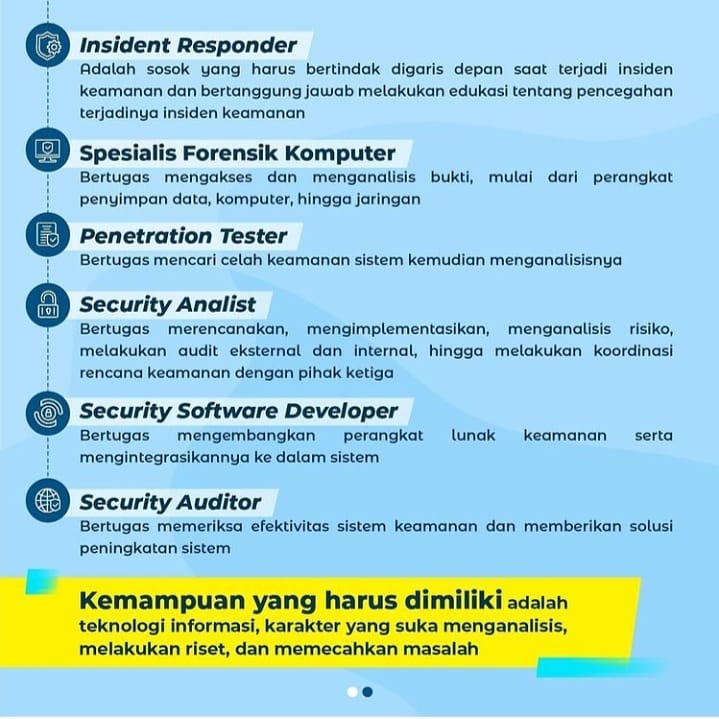 Insident Responder
Adalah sosok yang harus bertindak digaris depan saat terjadi insiden keamanan dan bertanggung jawab melakukan edukasi tentang pencegahan terjadinya insiden keamanan

Spesialis Forensik Komputer
Bertugas mengakses dan menganalisis bukti, mulai dari perangkat penyimpan data, komputer, hingga jaringan

Penetration Tester
Bertugas mencari celah keamanan sistem kemudian menganalisisnya

Security Analist
Bertugas merencanakan, mengimplementasikan, menganalisis risiko, melakukan audit eksternal dan internal, hingga melakukan koordinasi rencana keamanan dengan pihak ketiga

Security Software Developer
Bertugas mengembangkan perangkat lunak keamanan serta mengintegrasikannya ke dalam sistem

Security Auditor
Bertugas memeriksa efektivitas sistem keamanan dan memberikan solusi peningkatan sistem

Kemampuan yang harus dimiliki adalah teknologi informasi, karakter yang suka menganalisis, melakukan riset, dan memecahkan masalah